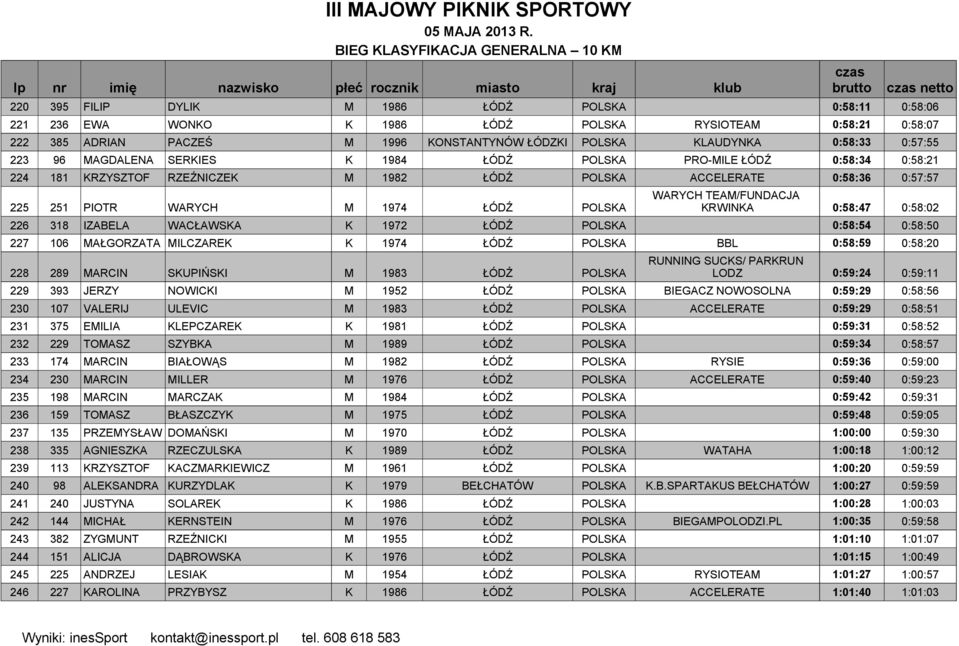 III MAJOWY PIKNIK SPORTOWY

05 MAJA 2013 R.

BIEG KLASYFIKACJA GENERALNA – 10 KM

| lp | nr | imię | nazwisko | płeć | rocznik | miasto | kraj | klub | czas brutto | czas netto |
|---|---|---|---|---|---|---|---|---|---|---|
| 220 | 395 | FILIP | DYLIK | M | 1986 | ŁÓDŹ | POLSKA | | 0:58:11 | 0:58:06 |
| 221 | 236 | EWA | WONKO | K | 1986 | ŁÓDŹ | POLSKA | RYSIOTEAM | 0:58:21 | 0:58:07 |
| 222 | 385 | ADRIAN | PACZEŚ | M | 1996 | KONSTANTYNÓW ŁÓDZKI | POLSKA | KLAUDYNKA | 0:58:33 | 0:57:55 |
| 223 | 96 | MAGDALENA | SERKIES | K | 1984 | ŁÓDŹ | POLSKA | PRO-MILE ŁÓDŹ | 0:58:34 | 0:58:21 |
| 224 | 181 | KRZYSZTOF | RZEŹNICZEK | M | 1982 | ŁÓDŹ | POLSKA | ACCELERATE | 0:58:36 | 0:57:57 |
| 225 | 251 | PIOTR | WARYCH | M | 1974 | ŁÓDŹ | POLSKA | WARYCH TEAM/FUNDACJA KRWINKA | 0:58:47 | 0:58:02 |
| 226 | 318 | IZABELA | WACŁAWSKA | K | 1972 | ŁÓDŹ | POLSKA | | 0:58:54 | 0:58:50 |
| 227 | 106 | MAŁGORZATA | MILCZAREK | K | 1974 | ŁÓDŹ | POLSKA | BBL | 0:58:59 | 0:58:20 |
| 228 | 289 | MARCIN | SKUPIŃSKI | M | 1983 | ŁÓDŹ | POLSKA | RUNNING SUCKS/ PARKRUN LODZ | 0:59:24 | 0:59:11 |
| 229 | 393 | JERZY | NOWICKI | M | 1952 | ŁÓDŹ | POLSKA | BIEGACZ NOWOSOLNA | 0:59:29 | 0:58:56 |
| 230 | 107 | VALERIJ | ULEVIC | M | 1983 | ŁÓDŹ | POLSKA | ACCELERATE | 0:59:29 | 0:58:51 |
| 231 | 375 | EMILIA | KLEPCZAREK | K | 1981 | ŁÓDŹ | POLSKA | | 0:59:31 | 0:58:52 |
| 232 | 229 | TOMASZ | SZYBKA | M | 1989 | ŁÓDŹ | POLSKA | | 0:59:34 | 0:58:57 |
| 233 | 174 | MARCIN | BIAŁOWĄS | M | 1982 | ŁÓDŹ | POLSKA | RYSIE | 0:59:36 | 0:59:00 |
| 234 | 230 | MARCIN | MILLER | M | 1976 | ŁÓDŹ | POLSKA | ACCELERATE | 0:59:40 | 0:59:23 |
| 235 | 198 | MARCIN | MARCZAK | M | 1984 | ŁÓDŹ | POLSKA | | 0:59:42 | 0:59:31 |
| 236 | 159 | TOMASZ | BŁASZCZYK | M | 1975 | ŁÓDŹ | POLSKA | | 0:59:48 | 0:59:05 |
| 237 | 135 | PRZEMYSŁAW | DOMAŃSKI | M | 1970 | ŁÓDŹ | POLSKA | | 1:00:00 | 0:59:30 |
| 238 | 335 | AGNIESZKA | RZECZULSKA | K | 1989 | ŁÓDŹ | POLSKA | WATAHA | 1:00:18 | 1:00:12 |
| 239 | 113 | KRZYSZTOF | KACZMARKIEWICZ | M | 1961 | ŁÓDŹ | POLSKA | | 1:00:20 | 0:59:59 |
| 240 | 98 | ALEKSANDRA | KURZYDLAK | K | 1979 | BEŁCHATÓW | POLSKA | K.B.SPARTAKUS BEŁCHATÓW | 1:00:27 | 0:59:59 |
| 241 | 240 | JUSTYNA | SOLAREK | K | 1986 | ŁÓDŹ | POLSKA | | 1:00:28 | 1:00:03 |
| 242 | 144 | MICHAŁ | KERNSTEIN | M | 1976 | ŁÓDŹ | POLSKA | BIEGAMPOLODZI.PL | 1:00:35 | 0:59:58 |
| 243 | 382 | ZYGMUNT | RZEŹNICKI | M | 1955 | ŁÓDŹ | POLSKA | | 1:01:10 | 1:01:07 |
| 244 | 151 | ALICJA | DĄBROWSKA | K | 1976 | ŁÓDŹ | POLSKA | | 1:01:15 | 1:00:49 |
| 245 | 225 | ANDRZEJ | LESIAK | M | 1954 | ŁÓDŹ | POLSKA | RYSIOTEAM | 1:01:27 | 1:00:57 |
| 246 | 227 | KAROLINA | PRZYBYSZ | K | 1986 | ŁÓDŹ | POLSKA | ACCELERATE | 1:01:40 | 1:01:03 |

Wyniki: inesSport kontakt@inessport.pl tel. 608 618 583